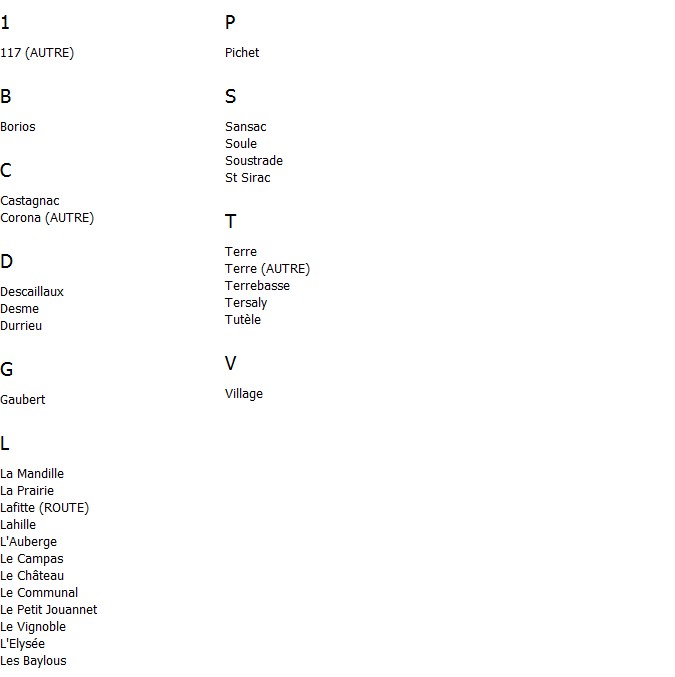 1

117 (AUTRE)

B

Borios

C

Castagnac
Corona (AUTRE)

D

Descaillaux
Desme
Durrieu

G

Gaubert

L

La Mandille
La Prairie
Lafitte (ROUTE)
Lahille
L'Auberge
Le Campas
Le Château
Le Communal
Le Petit Jouannet
Le Vignoble
L'Elysée
Les Baylous

P

Pichet

S

Sansac
Soule
Soustrade
St Sirac

T

Terre
Terre (AUTRE)
Terrebasse
Tersaly
Tutèle

V

Village